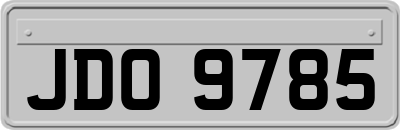 JDO 9785